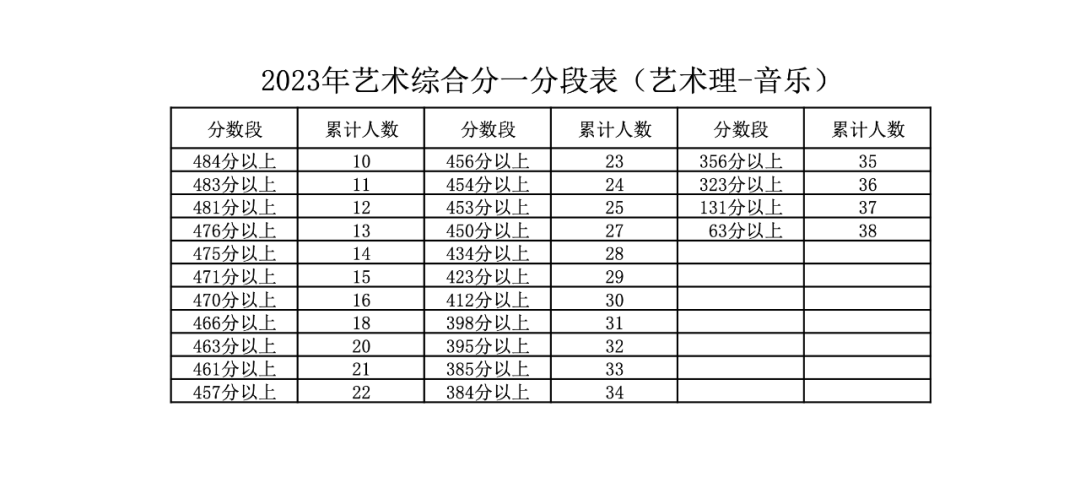 2023年艺术综合分一分段表（艺术理-音乐）

| 分数段 | 累计人数 | 分数段 | 累计人数 | 分数段 | 累计人数 |
|---|---|---|---|---|---|
| 484分以上 | 10 | 456分以上 | 23 | 356分以上 | 35 |
| 483分以上 | 11 | 454分以上 | 24 | 323分以上 | 36 |
| 481分以上 | 12 | 453分以上 | 25 | 131分以上 | 37 |
| 476分以上 | 13 | 450分以上 | 27 | 63分以上 | 38 |
| 475分以上 | 14 | 434分以上 | 28 | | |
| 471分以上 | 15 | 423分以上 | 29 | | |
| 470分以上 | 16 | 412分以上 | 30 | | |
| 466分以上 | 18 | 398分以上 | 31 | | |
| 463分以上 | 20 | 395分以上 | 32 | | |
| 461分以上 | 21 | 385分以上 | 33 | | |
| 457分以上 | 22 | 384分以上 | 34 | | |